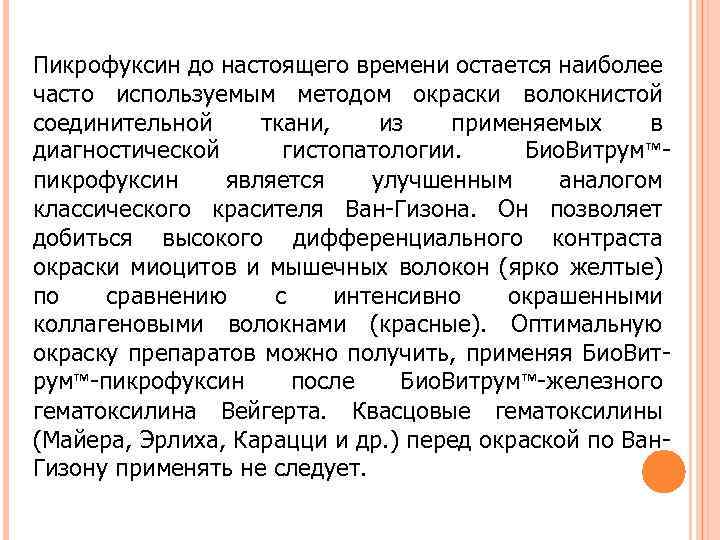 Пикрофуксин до настоящего времени остается наиболее часто используемым методом окраски волокнистой соединительной ткани, из применяемых в диагностической гистопатологии. БиоВитрум™-пикрофуксин является улучшенным аналогом классического красителя Ван-Гизона. Он позволяет добиться высокого дифференциального контраста окраски миоцитов и мышечных волокон (ярко желтые) по сравнению с интенсивно окрашенными коллагеновыми волокнами (красные). Оптимальную окраску препаратов можно получить, применяя БиоВитрум™-пикрофуксин после БиоВитрум™-железного гематоксилина Вейгерта. Квасцовые гематоксилины (Майера, Эрлиха, Карацци и др.) перед окраской по Ван-Гизону применять не следует.